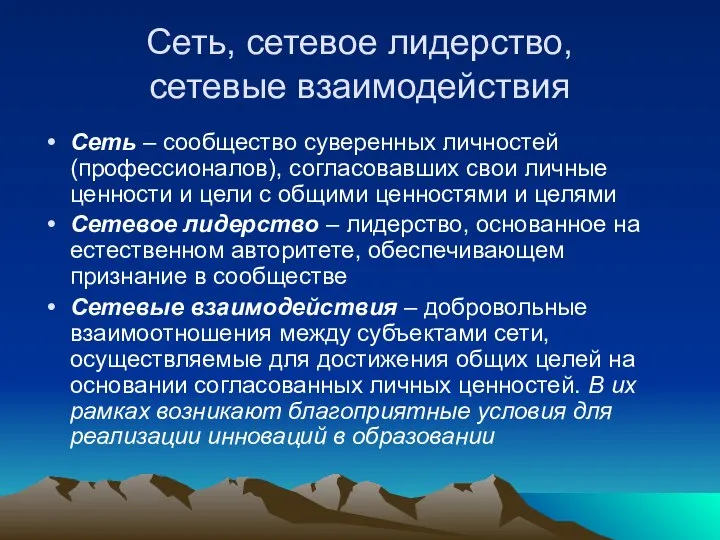 Сеть, сетевое лидерство, сетевые взаимодействия

• Сеть – сообщество суверенных личностей (профессионалов), согласовавших свои личные ценности и цели с общими ценностями и целями
• Сетевое лидерство – лидерство, основанное на естественном авторитете, обеспечивающем признание в сообществе
• Сетевые взаимодействия – добровольные взаимоотношения между субъектами сети, осуществляемые для достижения общих целей на основании согласованных личных ценностей. В их рамках возникают благоприятные условия для реализации инноваций в образовании